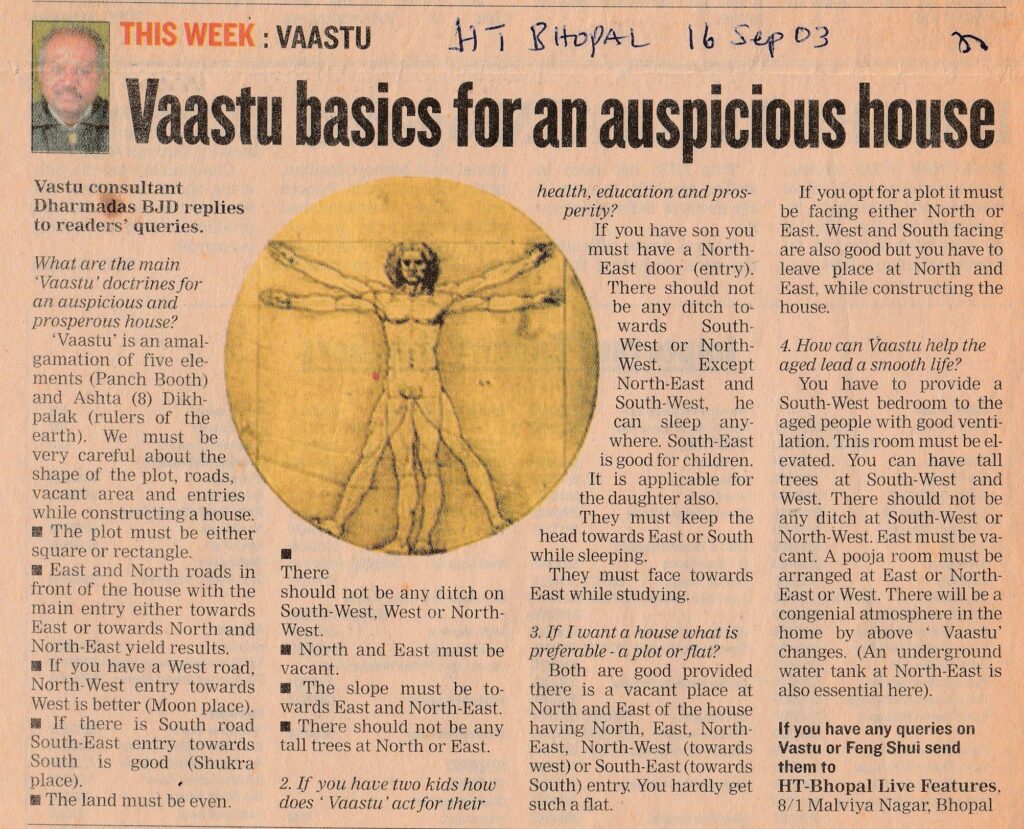 THIS WEEK : VAASTU

HT Bhopal 16 Sep 03

Vaastu basics for an auspicious house

Vastu consultant Dharmadas BJD replies to readers' queries.

What are the main 'Vaastu' doctrines for an auspicious and prosperous house?

'Vaastu' is an amalgamation of five elements (Panch Booth) and Ashta (8) Dikhpalak (rulers of the earth). We must be very careful about the shape of the plot, roads, vacant area and entries while constructing a house.

■ The plot must be either square or rectangle.

■ East and North roads in front of the house with the main entry either towards East or towards North and North-East yield results.

■ If you have a West road, North-West entry towards West is better (Moon place).

■ If there is South road South-East entry towards South is good (Shukra place).

■ The land must be even.

■ There should not be any ditch on South-West, West or North-West.

■ North and East must be vacant.

■ The slope must be towards East and North-East.

■ There should not be any tall trees at North or East.

2. If you have two kids how does ' Vaastu' act for their health, education and prosperity?

If you have son you must have a North-East door (entry). There should not be any ditch towards South-West or North-West. Except North-East and South-West, he can sleep anywhere. South-East is good for children. It is applicable for the daughter also.

They must keep the head towards East or South while sleeping.

They must face towards East while studying.

3. If I want a house what is preferable - a plot or flat?

Both are good provided there is a vacant place at North and East of the house having North, East, North-East, North-West (towards west) or South-East (towards South) entry. You hardly get such a flat.

If you opt for a plot it must be facing either North or East. West and South facing are also good but you have to leave place at North and East, while constructing the house.

4. How can Vaastu help the aged lead a smooth life?

You have to provide a South-West bedroom to the aged people with good ventilation. This room must be elevated. You can have tall trees at South-West and West. There should not be any ditch at South-West or North-West. East must be vacant. A pooja room must be arranged at East or North-East or West. There will be a congenial atmosphere in the home by above ' Vaastu' changes. (An underground water tank at North-East is also essential here).

If you have any queries on Vastu or Feng Shui send them to
HT-Bhopal Live Features,
8/1 Malviya Nagar, Bhopal